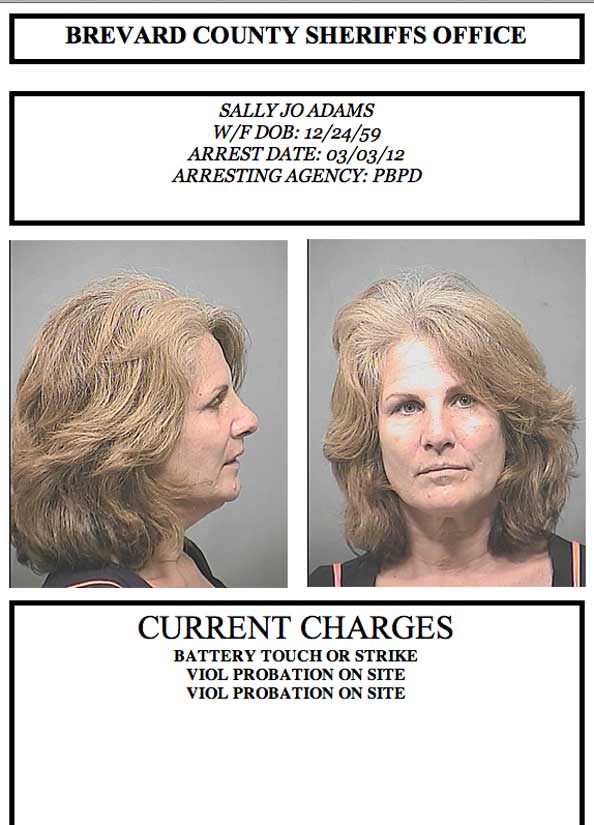 BREVARD COUNTY SHERIFFS OFFICE

SALLY JO ADAMS
W/F DOB: 12/24/59
ARREST DATE: 03/03/12
ARRESTING AGENCY: PBPD

CURRENT CHARGES
BATTERY TOUCH OR STRIKE
VIOL PROBATION ON SITE
VIOL PROBATION ON SITE